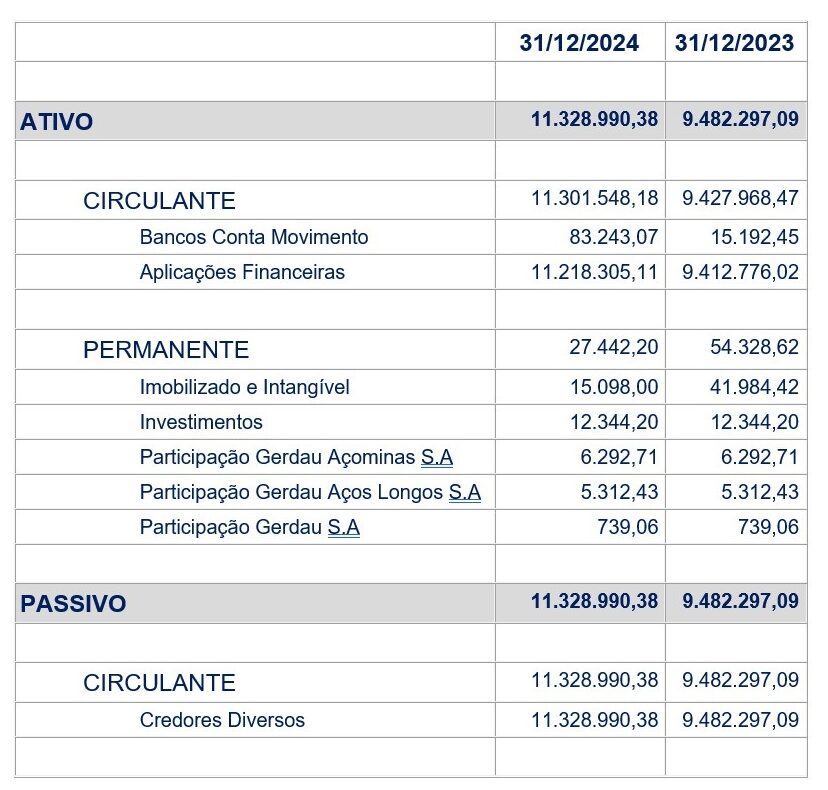 | | 31/12/2024 | 31/12/2023 |
|---|---|---|
| | | |
| ATIVO | 11.328.990,38 | 9.482.297,09 |
| | | |
| CIRCULANTE | 11.301.548,18 | 9.427.968,47 |
| Bancos Conta Movimento | 83.243,07 | 15.192,45 |
| Aplicações Financeiras | 11.218.305,11 | 9.412.776,02 |
| | | |
| PERMANENTE | 27.442,20 | 54.328,62 |
| Imobilizado e Intangível | 15.098,00 | 41.984,42 |
| Investimentos | 12.344,20 | 12.344,20 |
| Participação Gerdau Açominas S.A | 6.292,71 | 6.292,71 |
| Participação Gerdau Aços Longos S.A | 5.312,43 | 5.312,43 |
| Participação Gerdau S.A | 739,06 | 739,06 |
| | | |
| PASSIVO | 11.328.990,38 | 9.482.297,09 |
| | | |
| CIRCULANTE | 11.328.990,38 | 9.482.297,09 |
| Credores Diversos | 11.328.990,38 | 9.482.297,09 |
| | | |